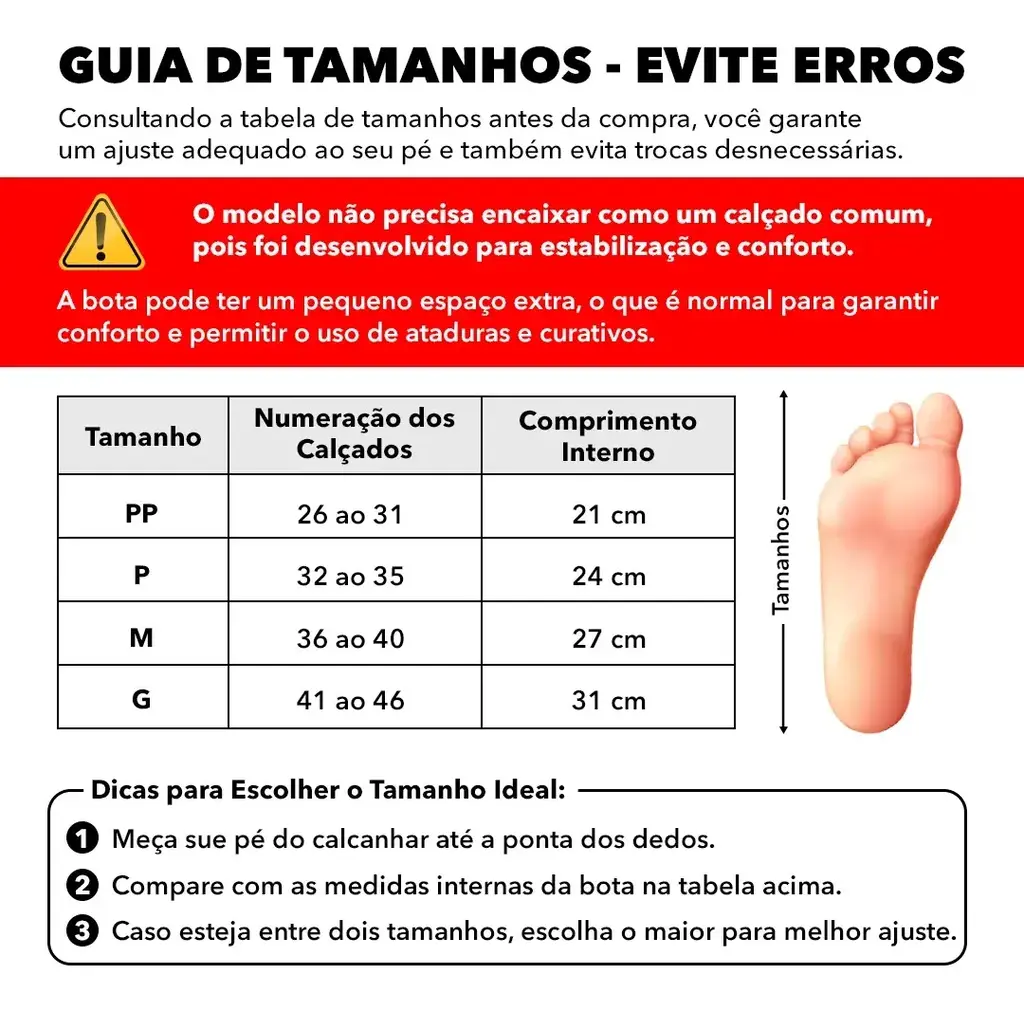 GUIA DE TAMANHOS - EVITE ERROS

Consultando a tabela de tamanhos antes da compra, você garante um ajuste adequado ao seu pé e também evita trocas desnecessárias.

O modelo não precisa encaixar como um calçado comum, pois foi desenvolvido para estabilização e conforto.

A bota pode ter um pequeno espaço extra, o que é normal para garantir conforto e permitir o uso de ataduras e curativos.

| Tamanho | Numeração dos Calçados | Comprimento Interno |
|---|---|---|
| PP | 26 ao 31 | 21 cm |
| P | 32 ao 35 | 24 cm |
| M | 36 ao 40 | 27 cm |
| G | 41 ao 46 | 31 cm |

Tamanhos

Dicas para Escolher o Tamanho Ideal:

1 Meça sue pé do calcanhar até a ponta dos dedos.

2 Compare com as medidas internas da bota na tabela acima.

3 Caso esteja entre dois tamanhos, escolha o maior para melhor ajuste.